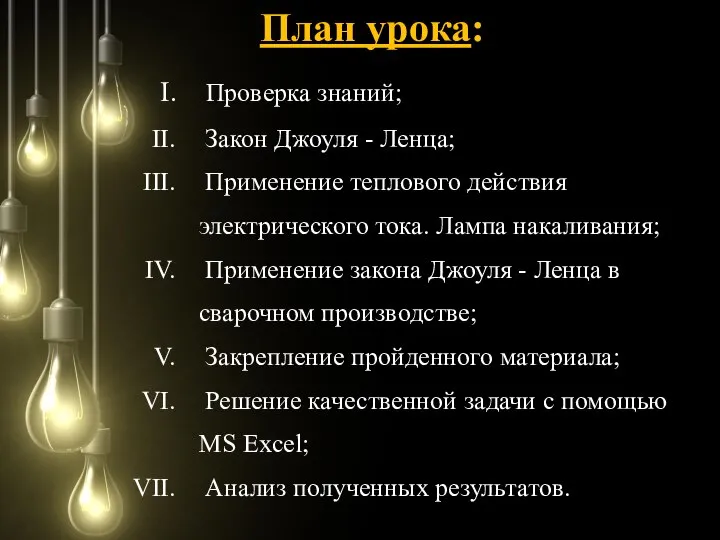 План урока:

I. Проверка знаний;
II. Закон Джоуля - Ленца;
III. Применение теплового действия электрического тока. Лампа накаливания;
IV. Применение закона Джоуля - Ленца в сварочном производстве;
V. Закрепление пройденного материала;
VI. Решение качественной задачи с помощью MS Excel;
VII. Анализ полученных результатов.